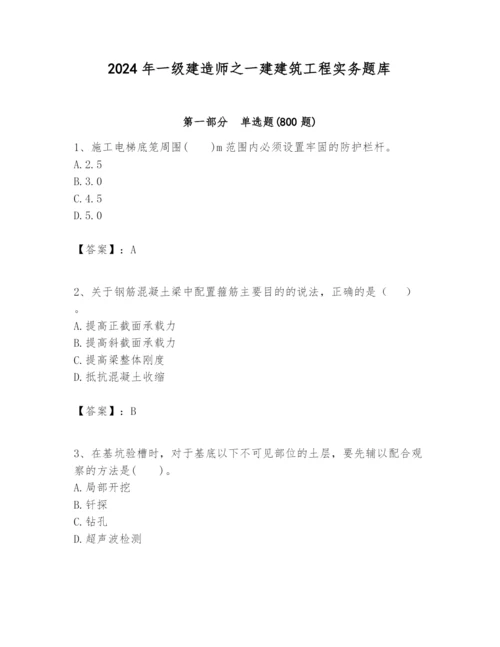 2024年一级建造师之一建建筑工程实务题库

第一部分　单选题(800题)

1、施工电梯底笼周围(　　)m范围内必须设置牢固的防护栏杆。
A.2.5
B.3.0
C.4.5
D.5.0

【答案】：A

2、关于钢筋混凝土梁中配置箍筋主要目的的说法，正确的是（　　）。
A.提高正截面承载力
B.提高斜截面承载力
C.提高梁整体刚度
D.抵抗混凝土收缩

【答案】：B

3、在基坑验槽时，对于基底以下不可见部位的土层，要先辅以配合观察的方法是(　　)。
A.局部开挖
B.钎探
C.钻孔
D.超声波检测